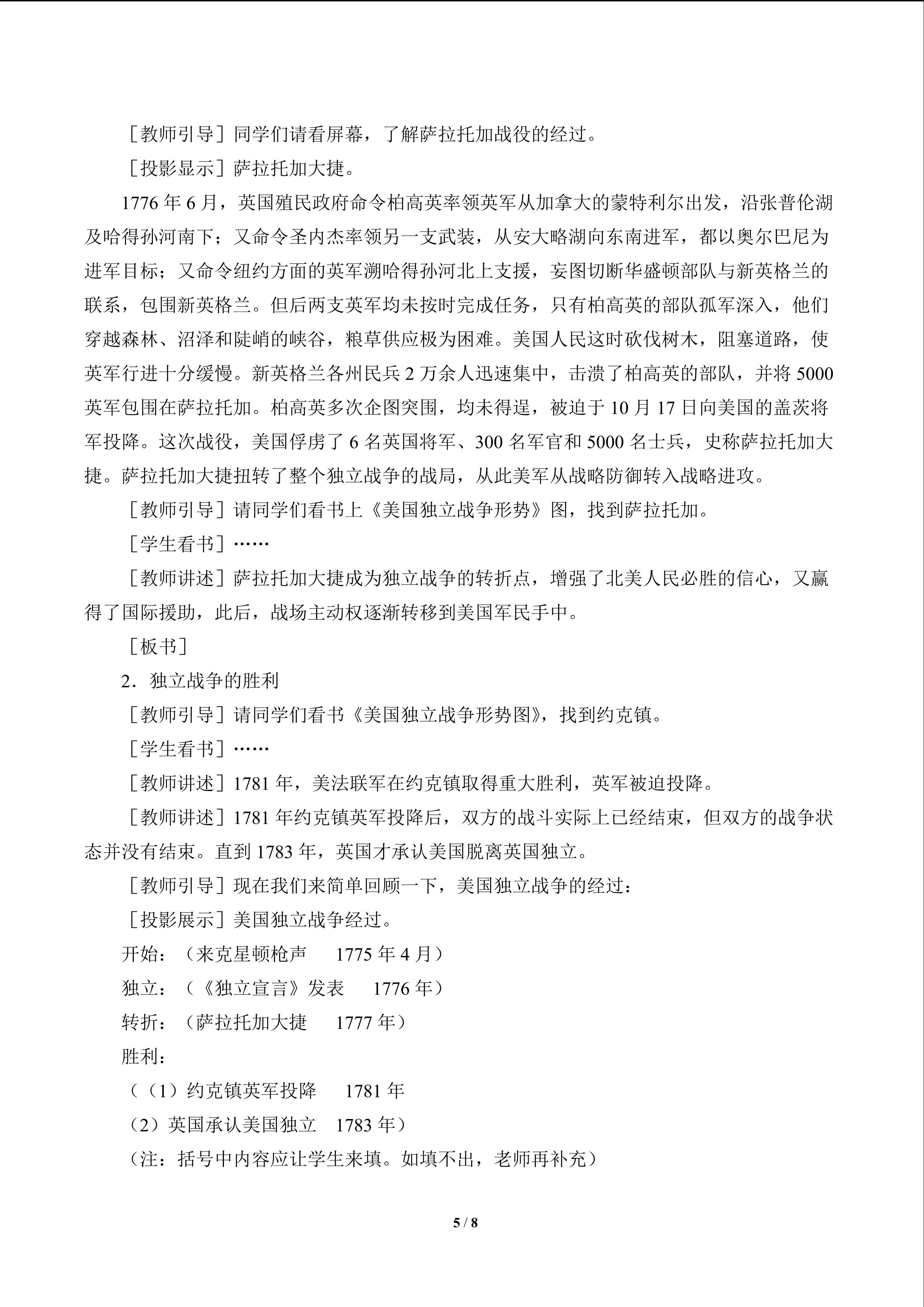 ［教师引导］同学们请看屏幕，了解萨拉托加战役的经过。

［投影显示］萨拉托加大捷。

1776 年 6 月，英国殖民政府命令柏高英率领英军从加拿大的蒙特利尔出发，沿张普伦湖及哈得孙河南下；又命令圣内杰率领另一支武装，从安大略湖向东南进军，都以奥尔巴尼为进军目标；又命令纽约方面的英军溯哈得孙河北上支援，妄图切断华盛顿部队与新英格兰的联系，包围新英格兰。但后两支英军均未按时完成任务，只有柏高英的部队孤军深入，他们穿越森林、沼泽和陡峭的峡谷，粮草供应极为困难。美国人民这时砍伐树木，阻塞道路，使英军行进十分缓慢。新英格兰各州民兵 2 万余人迅速集中，击溃了柏高英的部队，并将 5000 英军包围在萨拉托加。柏高英多次企图突围，均未得逞，被迫于 10 月 17 日向美国的盖茨将军投降。这次战役，美国俘虏了 6 名英国将军、300 名军官和 5000 名士兵，史称萨拉托加大捷。萨拉托加大捷扭转了整个独立战争的战局，从此美军从战略防御转入战略进攻。

［教师引导］请同学们看书上《美国独立战争形势》图，找到萨拉托加。

［学生看书］……

［教师讲述］萨拉托加大捷成为独立战争的转折点，增强了北美人民必胜的信心，又赢得了国际援助，此后，战场主动权逐渐转移到美国军民手中。

［板书］

2．独立战争的胜利

［教师引导］请同学们看书《美国独立战争形势图》，找到约克镇。

［学生看书］……

［教师讲述］1781 年，美法联军在约克镇取得重大胜利，英军被迫投降。

［教师讲述］1781 年约克镇英军投降后，双方的战斗实际上已经结束，但双方的战争状态并没有结束。直到 1783 年，英国才承认美国脱离英国独立。

［教师引导］现在我们来简单回顾一下，美国独立战争的经过：

［投影展示］美国独立战争经过。

开始：（来克星顿枪声　1775 年 4 月）

独立：（《独立宣言》发表　1776 年）

转折：（萨拉托加大捷　1777 年）

胜利：

（（1）约克镇英军投降　1781 年

（2）英国承认美国独立　1783 年）

（注：括号中内容应让学生来填。如填不出，老师再补充）

5 / 8